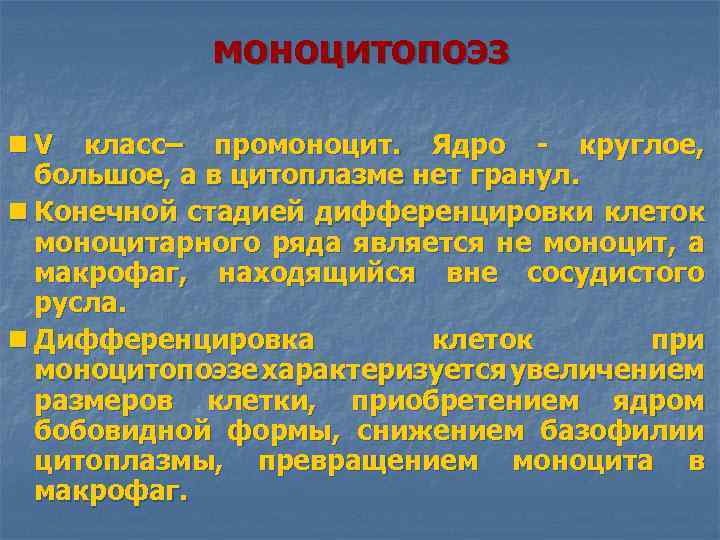 моноцитопоэз

V класс– промоноцит. Ядро - круглое, большое, а в цитоплазме нет гранул.

Конечной стадией дифференцировки клеток моноцитарного ряда является не моноцит, а макрофаг, находящийся вне сосудистого русла.

Дифференцировка клеток при моноцитопоэзе характеризуется увеличением размеров клетки, приобретением ядром бобовидной формы, снижением базофилии цитоплазмы, превращением моноцита в макрофаг.